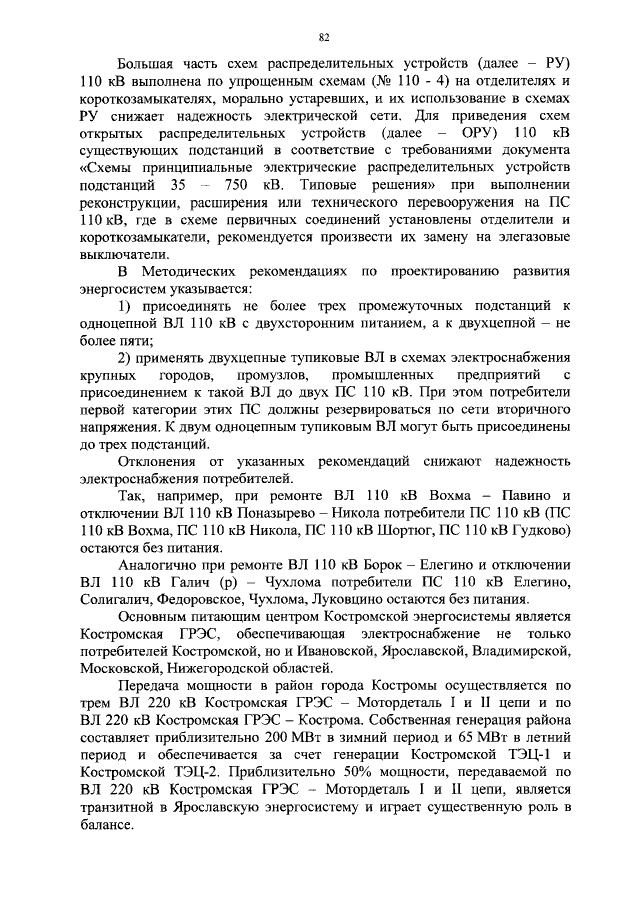 82

Большая часть схем распределительных устройств (далее – РУ) 110 кВ выполнена по упрощенным схемам (№ 110 - 4) на отделителях и короткозамыкателях, морально устаревших, и их использование в схемах РУ снижает надежность электрической сети. Для приведения схем открытых распределительных устройств (далее – ОРУ) 110 кВ существующих подстанций в соответствие с требованиями документа «Схемы принципиальные электрические распределительных устройств подстанций 35 – 750 кВ. Типовые решения» при выполнении реконструкции, расширения или технического перевооружения на ПС 110 кВ, где в схеме первичных соединений установлены отделители и короткозамыкатели, рекомендуется произвести их замену на элегазовые выключатели.

В Методических рекомендациях по проектированию развития энергосистем указывается:

1) присоединять не более трех промежуточных подстанций к одноцепной ВЛ 110 кВ с двухсторонним питанием, а к двухцепной – не более пяти;

2) применять двухцепные тупиковые ВЛ в схемах электроснабжения крупных городов, промузлов, промышленных предприятий с присоединением к такой ВЛ до двух ПС 110 кВ. При этом потребители первой категории этих ПС должны резервироваться по сети вторичного напряжения. К двум одноцепным тупиковым ВЛ могут быть присоединены до трех подстанций.

Отклонения от указанных рекомендаций снижают надежность электроснабжения потребителей.

Так, например, при ремонте ВЛ 110 кВ Вохма – Павино и отключении ВЛ 110 кВ Поназырево – Никола потребители ПС 110 кВ (ПС 110 кВ Вохма, ПС 110 кВ Никола, ПС 110 кВ Шортюг, ПС 110 кВ Гудково) остаются без питания.

Аналогично при ремонте ВЛ 110 кВ Борок – Елегино и отключении ВЛ 110 кВ Галич (р) – Чухлома потребители ПС 110 кВ Елегино, Солигалич, Федоровское, Чухлома, Луковцино остаются без питания.

Основным питающим центром Костромской энергосистемы является Костромская ГРЭС, обеспечивающая электроснабжение не только потребителей Костромской, но и Ивановской, Ярославской, Владимирской, Московской, Нижегородской областей.

Передача мощности в район города Костромы осуществляется по трем ВЛ 220 кВ Костромская ГРЭС – Мотордеталь I и II цепи и по ВЛ 220 кВ Костромская ГРЭС – Кострома. Собственная генерация района составляет приблизительно 200 МВт в зимний период и 65 МВт в летний период и обеспечивается за счет генерации Костромской ТЭЦ-1 и Костромской ТЭЦ-2. Приблизительно 50% мощности, передаваемой по ВЛ 220 кВ Костромская ГРЭС – Мотордеталь I и II цепи, является транзитной в Ярославскую энергосистему и играет существенную роль в балансе.